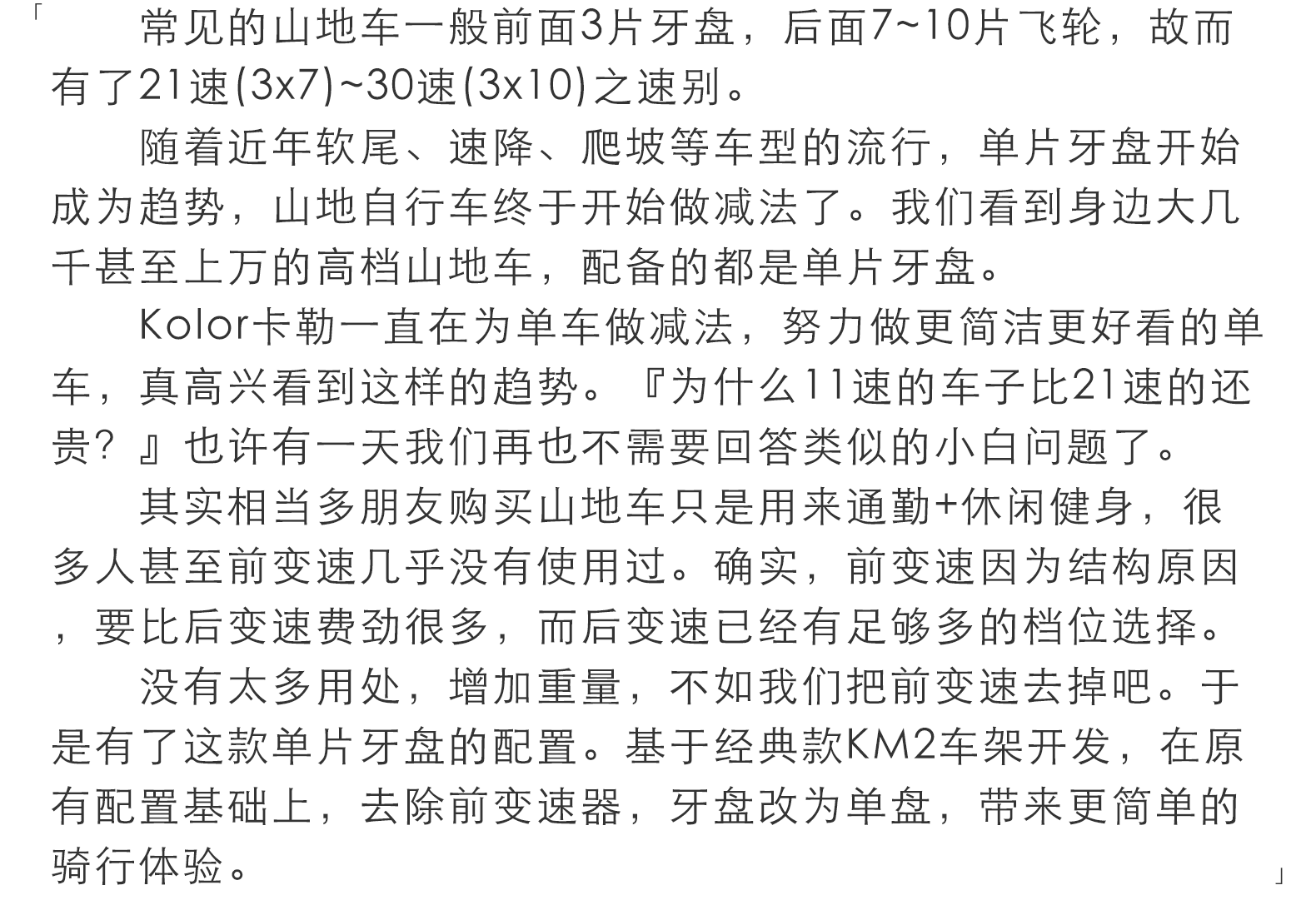 「

常见的山地车一般前面3片牙盘，后面7~10片飞轮，故而有了21速(3x7)~30速(3x10)之速别。

随着近年软尾、速降、爬坡等车型的流行，单片牙盘开始成为趋势，山地自行车终于开始做减法了。我们看到身边大几千甚至上万的高档山地车，配备的都是单片牙盘。

Kolor卡勒一直在为单车做减法，努力做更简洁更好看的单车，真高兴看到这样的趋势。『为什么11速的车子比21速的还贵？』也许有一天我们再也不需要回答类似的小白问题了。

其实相当多朋友购买山地车只是用来通勤+休闲健身，很多人甚至前变速几乎没有使用过。确实，前变速因为结构原因，要比后变速费劲很多，而后变速已经有足够多的档位选择。

没有太多用处，增加重量，不如我们把前变速去掉吧。于是有了这款单片牙盘的配置。基于经典款KM2车架开发，在原有配置基础上，去除前变速器，牙盘改为单盘，带来更简单的骑行体验。

」